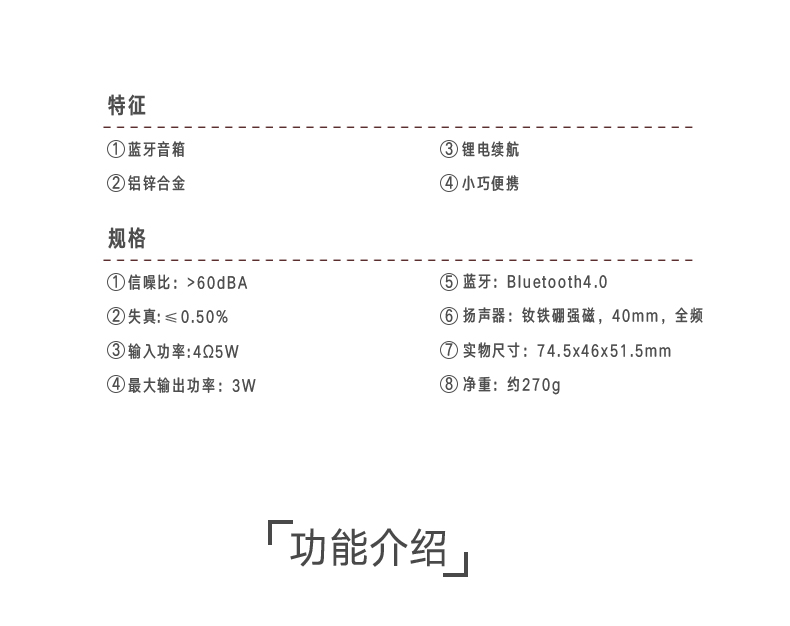 特征

①蓝牙音箱

②铝锌合金

③锂电续航

④小巧便携

规格

①信噪比：>60dBA

②失真:≤0.50%

③输入功率:4Ω5W

④最大输出功率：3W

⑤蓝牙：Bluetooth4.0

⑥扬声器：钕铁硼强磁，40mm，全频

⑦实物尺寸：74.5x46x51.5mm

⑧净重：约270g

「功能介绍」